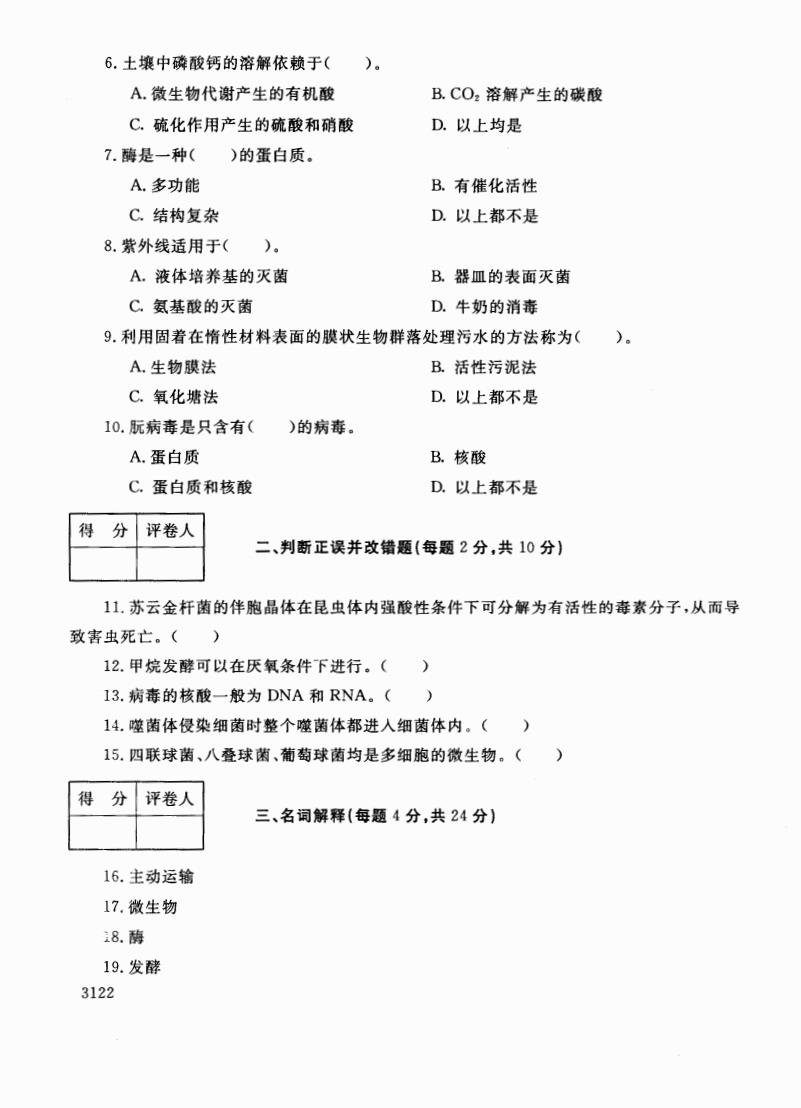 6. 土壤中磷酸钙的溶解依赖于(　　)。

A. 微生物代谢产生的有机酸　　B. $CO_2$ 溶解产生的碳酸

C. 硫化作用产生的硫酸和硝酸　　D. 以上均是

7. 酶是一种(　　)的蛋白质。

A. 多功能　　B. 有催化活性

C. 结构复杂　　D. 以上都不是

8. 紫外线适用于(　　)。

A. 液体培养基的灭菌　　B. 器皿的表面灭菌

C. 氨基酸的灭菌　　D. 牛奶的消毒

9. 利用固着在惰性材料表面的膜状生物群落处理污水的方法称为(　　)。

A. 生物膜法　　B. 活性污泥法

C. 氧化塘法　　D. 以上都不是

10. 朊病毒是只含有(　　)的病毒。

A. 蛋白质　　B. 核酸

C. 蛋白质和核酸　　D. 以上都不是

| 得　分 | 评卷人 |
|---|---|
| | |

二、判断正误并改错题(每题 2 分,共 10 分)

11. 苏云金杆菌的伴胞晶体在昆虫体内强酸性条件下可分解为有活性的毒素分子,从而导致害虫死亡。(　　)

12. 甲烷发酵可以在厌氧条件下进行。(　　)

13. 病毒的核酸一般为 DNA 和 RNA。(　　)

14. 噬菌体侵染细菌时整个噬菌体都进入细菌体内。(　　)

15. 四联球菌、八叠球菌、葡萄球菌均是多细胞的微生物。(　　)

| 得　分 | 评卷人 |
|---|---|
| | |

三、名词解释(每题 4 分,共 24 分)

16. 主动运输

17. 微生物

18. 酶

19. 发酵

3122